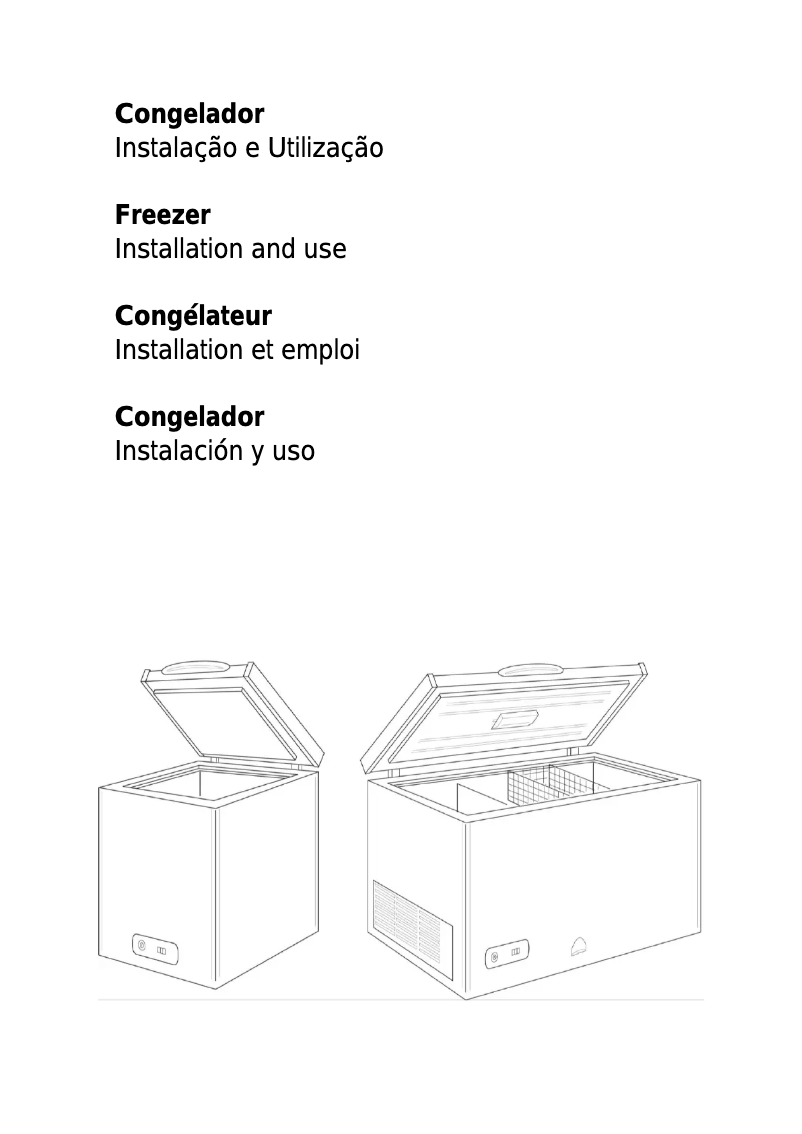 Congelador
Instalação e Utilização

Freezer
Installation and use

Congélateur
Installation et emploi

Congelador
Instalación y uso